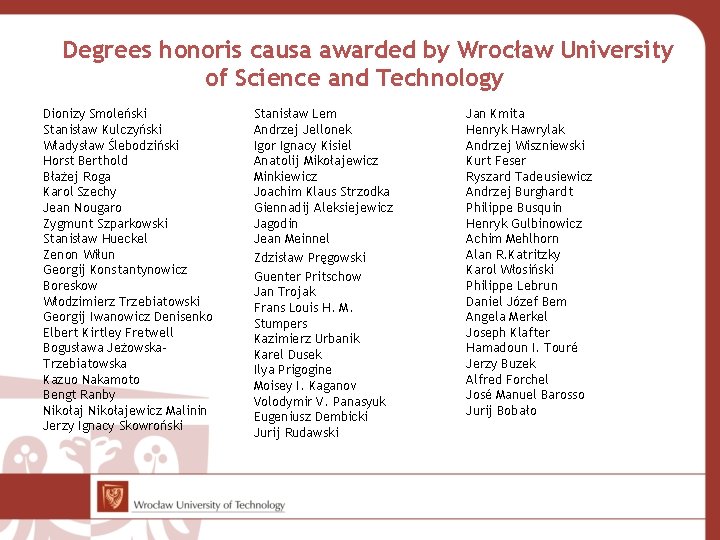 Degrees honoris causa awarded by Wrocław University of Science and Technology

Dionizy Smoleński
Stanisław Kulczyński
Władysław Ślebodziński
Horst Berthold
Błażej Roga
Karol Szechy
Jean Nougaro
Zygmunt Szparkowski
Stanisław Hueckel
Zenon Wiłun
Georgij Konstantynowicz Boreskow
Włodzimierz Trzebiatowski
Georgij Iwanowicz Denisenko
Elbert Kirtley Fretwell
Bogusława Jeżowska-Trzebiatowska
Kazuo Nakamoto
Bengt Ranby
Nikołaj Nikołajewicz Malinin
Jerzy Ignacy Skowroński

Stanisław Lem
Andrzej Jellonek
Igor Ignacy Kisiel
Anatolij Mikołajewicz Minkiewicz
Joachim Klaus Strzodka
Giennadij Aleksiejewicz Jagodin
Jean Meinnel
Zdzisław Pręgowski
Guenter Pritschow
Jan Trojak
Frans Louis H. M. Stumpers
Kazimierz Urbanik
Karel Dusek
Ilya Prigogine
Moisey I. Kaganov
Volodymir V. Panasyuk
Eugeniusz Dembicki
Jurij Rudawski

Jan Kmita
Henryk Hawrylak
Andrzej Wiszniewski
Kurt Feser
Ryszard Tadeusiewicz
Andrzej Burghardt
Philippe Busquin
Henryk Gulbinowicz
Achim Mehlhorn
Alan R.Katritzky
Karol Włosiński
Philippe Lebrun
Daniel Józef Bem
Angela Merkel
Joseph Klafter
Hamadoun I. Touré
Jerzy Buzek
Alfred Forchel
José Manuel Barosso
Jurij Bobało

Wrocław University of Technology